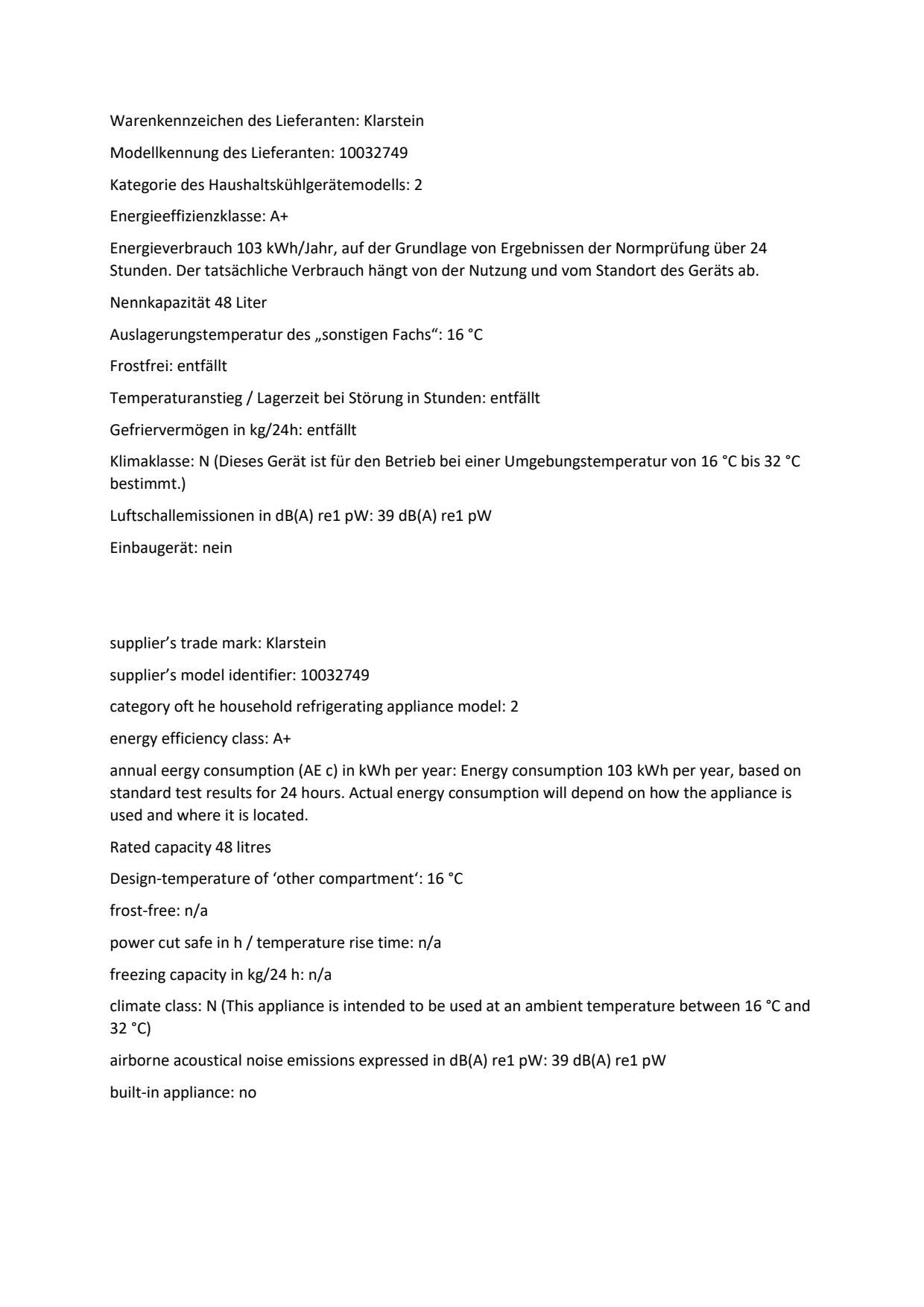 Warenkennzeichen des Lieferanten: Klarstein

Modellkennung des Lieferanten: 10032749

Kategorie des Haushaltskühlgerätemodells: 2

Energieeffizienzklasse: A+

Energieverbrauch 103 kWh/Jahr, auf der Grundlage von Ergebnissen der Normprüfung über 24 Stunden. Der tatsächliche Verbrauch hängt von der Nutzung und vom Standort des Geräts ab.

Nennkapazität 48 Liter

Auslagerungstemperatur des „sonstigen Fachs“: 16 °C

Frostfrei: entfällt

Temperaturanstieg / Lagerzeit bei Störung in Stunden: entfällt

Gefriervermögen in kg/24h: entfällt

Klimaklasse: N (Dieses Gerät ist für den Betrieb bei einer Umgebungstemperatur von 16 °C bis 32 °C bestimmt.)

Luftschallemissionen in dB(A) re1 pW: 39 dB(A) re1 pW

Einbaugerät: nein

supplier’s trade mark: Klarstein

supplier’s model identifier: 10032749

category oft he household refrigerating appliance model: 2

energy efficiency class: A+

annual eergy consumption (AE c) in kWh per year: Energy consumption 103 kWh per year, based on standard test results for 24 hours. Actual energy consumption will depend on how the appliance is used and where it is located.

Rated capacity 48 litres

Design-temperature of ‘other compartment‘: 16 °C

frost-free: n/a

power cut safe in h / temperature rise time: n/a

freezing capacity in kg/24 h: n/a

climate class: N (This appliance is intended to be used at an ambient temperature between 16 °C and 32 °C)

airborne acoustical noise emissions expressed in dB(A) re1 pW: 39 dB(A) re1 pW

built-in appliance: no